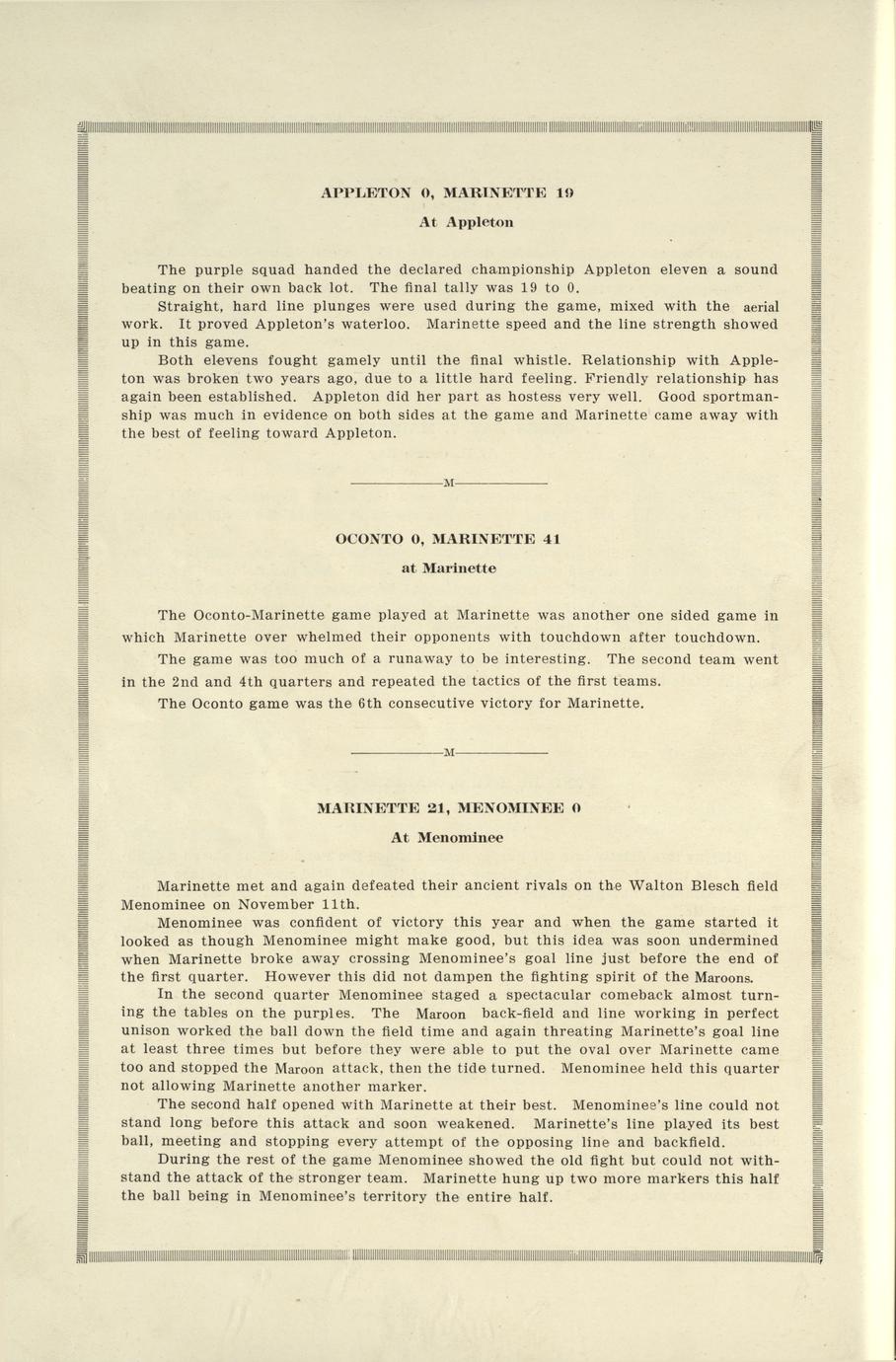 APPLETON 0, MARINETTE 19

At Appleton

The purple squad handed the declared championship Appleton eleven a sound beating on their own back lot. The final tally was 19 to 0.

Straight, hard line plunges were used during the game, mixed with the aerial work. It proved Appleton's waterloo. Marinette speed and the line strength showed up in this game.

Both elevens fought gamely until the final whistle. Relationship with Appleton was broken two years ago, due to a little hard feeling. Friendly relationship has again been established. Appleton did her part as hostess very well. Good sportmanship was much in evidence on both sides at the game and Marinette came away with the best of feeling toward Appleton.

M

OCONTO 0, MARINETTE 41

at Marinette

The Oconto-Marinette game played at Marinette was another one sided game in which Marinette over whelmed their opponents with touchdown after touchdown.

The game was too much of a runaway to be interesting. The second team went in the 2nd and 4th quarters and repeated the tactics of the first teams.

The Oconto game was the 6th consecutive victory for Marinette.

M

MARINETTE 21, MENOMINEE 0

At Menominee

Marinette met and again defeated their ancient rivals on the Walton Blesch field Menominee on November 11th.

Menominee was confident of victory this year and when the game started it looked as though Menominee might make good, but this idea was soon undermined when Marinette broke away crossing Menominee's goal line just before the end of the first quarter. However this did not dampen the fighting spirit of the Maroons.

In the second quarter Menominee staged a spectacular comeback almost turning the tables on the purples. The Maroon back-field and line working in perfect unison worked the ball down the field time and again threating Marinette's goal line at least three times but before they were able to put the oval over Marinette came too and stopped the Maroon attack, then the tide turned. Menominee held this quarter not allowing Marinette another marker.

The second half opened with Marinette at their best. Menominee's line could not stand long before this attack and soon weakened. Marinette's line played its best ball, meeting and stopping every attempt of the opposing line and backfield.

During the rest of the game Menominee showed the old fight but could not withstand the attack of the stronger team. Marinette hung up two more markers this half the ball being in Menominee's territory the entire half.